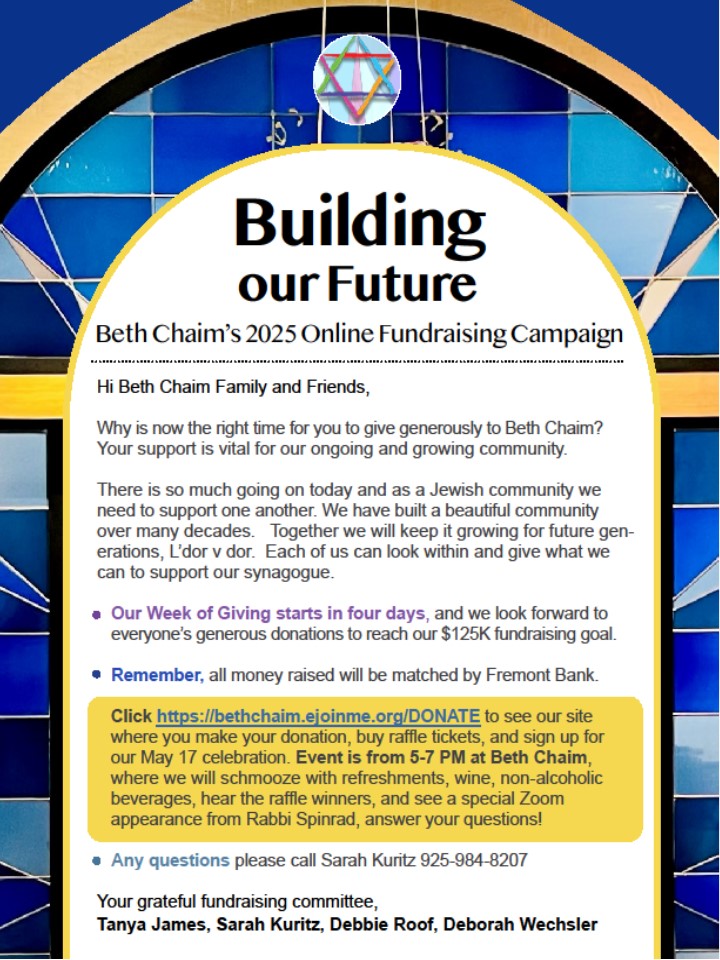 Building our Future

Beth Chaim's 2025 Online Fundraising Campaign

Hi Beth Chaim Family and Friends,

Why is now the right time for you to give generously to Beth Chaim? Your support is vital for our ongoing and growing community.

There is so much going on today and as a Jewish community we need to support one another. We have built a beautiful community over many decades. Together we will keep it growing for future generations, L'dor v dor. Each of us can look within and give what we can to support our synagogue.

• Our Week of Giving starts in four days, and we look forward to everyone's generous donations to reach our $125K fundraising goal.

• Remember, all money raised will be matched by Fremont Bank.

Click https://bethchaim.ejoinme.org/DONATE to see our site where you make your donation, buy raffle tickets, and sign up for our May 17 celebration. Event is from 5-7 PM at Beth Chaim, where we will schmooze with refreshments, wine, non-alcoholic beverages, hear the raffle winners, and see a special Zoom appearance from Rabbi Spinrad, answer your questions!

• Any questions please call Sarah Kuritz 925-984-8207

Your grateful fundraising committee,
Tanya James, Sarah Kuritz, Debbie Roof, Deborah Wechsler